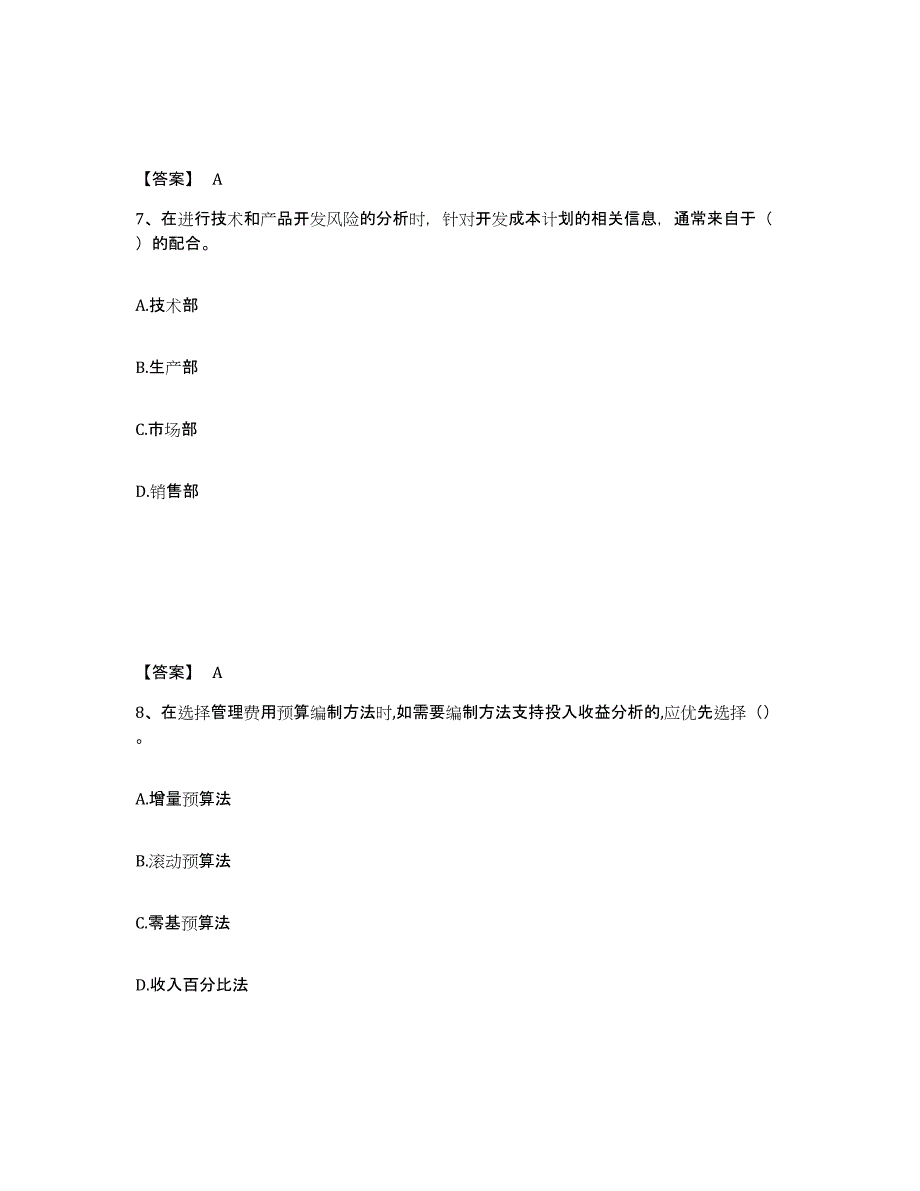 【答案】 A

7、在进行技术和产品开发风险的分析时，针对开发成本计划的相关信息，通常来自于（ ）的配合。

A.技术部

B.生产部

C.市场部

D.销售部

【答案】 A

8、在选择管理费用预算编制方法时,如需要编制方法支持投入收益分析的,应优先选择（）。

A.增量预算法

B.滚动预算法

C.零基预算法

D.收入百分比法